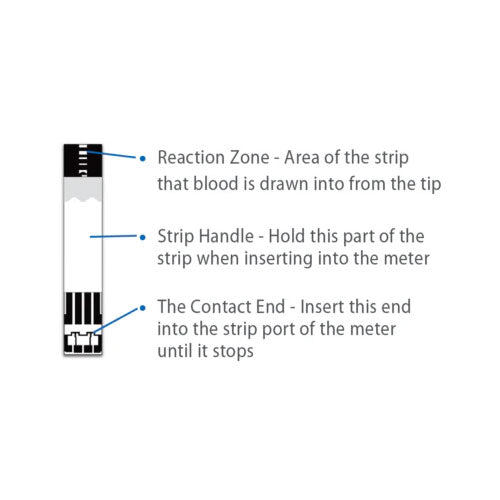 Reaction Zone - Area of the strip that blood is drawn into from the tip

Strip Handle - Hold this part of the strip when inserting into the meter

The Contact End - Insert this end into the strip port of the meter until it stops